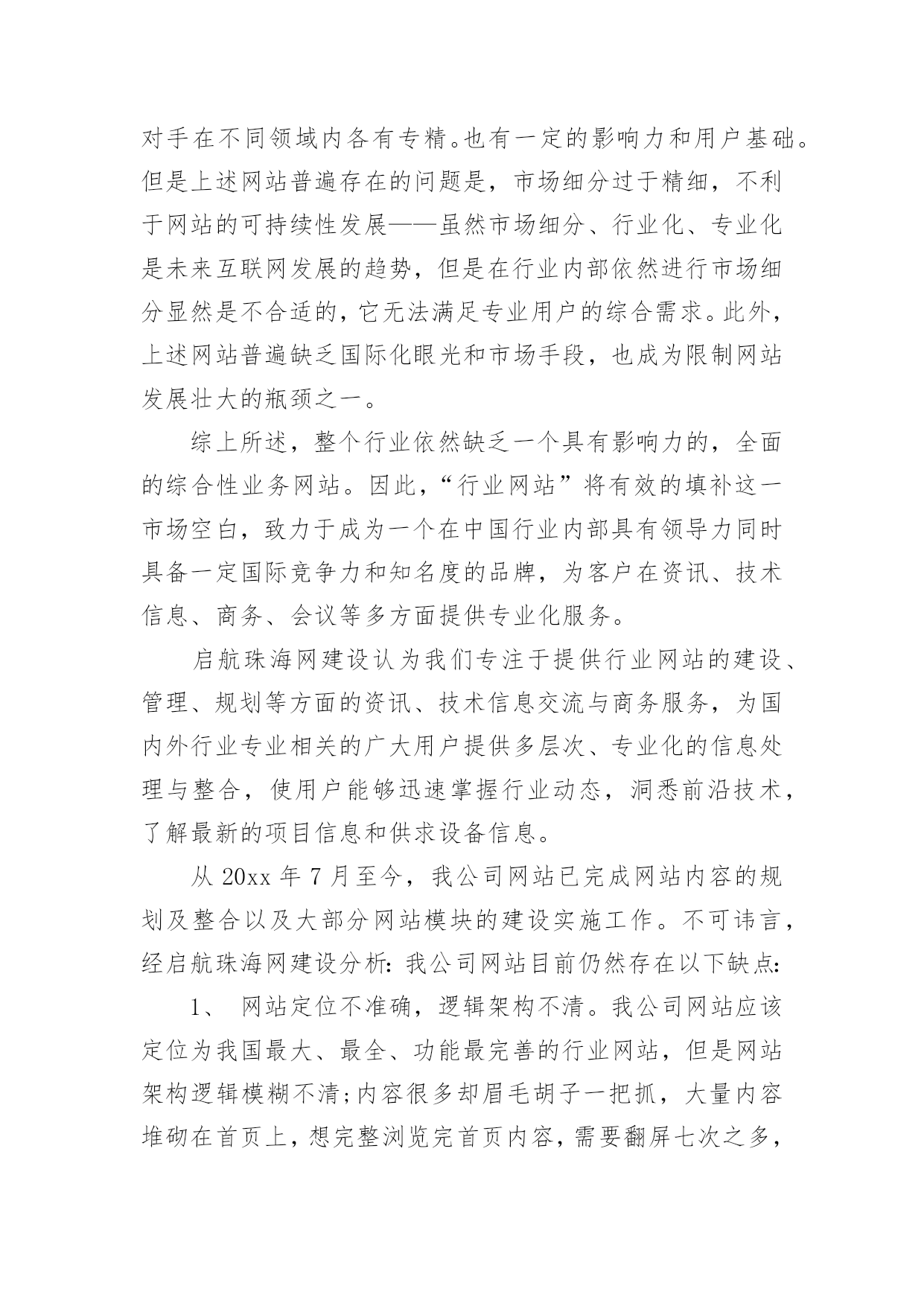 对手在不同领域内各有专精。也有一定的影响力和用户基础。但是上述网站普遍存在的问题是，市场细分过于精细，不利于网站的可持续性发展——虽然市场细分、行业化、专业化是未来互联网发展的趋势，但是在行业内部依然进行市场细分显然是不合适的，它无法满足专业用户的综合需求。此外，上述网站普遍缺乏国际化眼光和市场手段，也成为限制网站发展壮大的瓶颈之一。

综上所述，整个行业依然缺乏一个具有影响力的，全面的综合性业务网站。因此，“行业网站”将有效的填补这一市场空白，致力于成为一个在中国行业内部具有领导力同时具备一定国际竞争力和知名度的品牌，为客户在资讯、技术信息、商务、会议等多方面提供专业化服务。

启航珠海网建设认为我们专注于提供行业网站的建设、管理、规划等方面的资讯、技术信息交流与商务服务，为国内外行业专业相关的广大用户提供多层次、专业化的信息处理与整合，使用户能够迅速掌握行业动态，洞悉前沿技术，了解最新的项目信息和供求设备信息。

从 20xx 年 7 月至今，我公司网站已完成网站内容的规划及整合以及大部分网站模块的建设实施工作。不可讳言，经启航珠海网建设分析：我公司网站目前仍然存在以下缺点：

1、 网站定位不准确，逻辑架构不清。我公司网站应该定位为我国最大、最全、功能最完善的行业网站，但是网站架构逻辑模糊不清；内容很多却眉毛胡子一把抓，大量内容堆砌在首页上，想完整浏览完首页内容，需要翻屏七次之多，